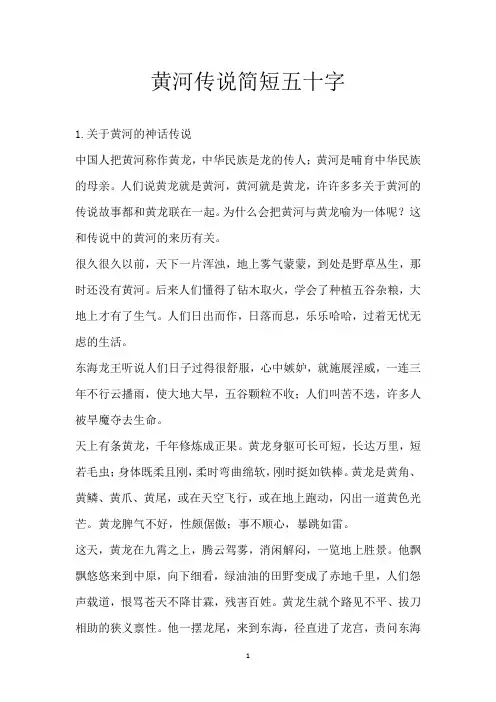 黄河传说简短五十字

1.关于黄河的神话传说

中国人把黄河称作黄龙，中华民族是龙的传人；黄河是哺育中华民族的母亲。人们说黄龙就是黄河，黄河就是黄龙，许许多多关于黄河的传说故事都和黄龙联在一起。为什么会把黄河与黄龙喻为一体呢？这和传说中的黄河的来历有关。

很久很久以前，天下一片浑浊，地上雾气蒙蒙，到处是野草丛生，那时还没有黄河。后来人们懂得了钻木取火，学会了种植五谷杂粮，大地上才有了生气。人们日出而作，日落而息，乐乐哈哈，过着无忧无虑的生活。

东海龙王听说人们日子过得很舒服，心中嫉妒，就施展淫威，一连三年不行云播雨，使大地大旱，五谷颗粒不收；人们叫苦不迭，许多人被旱魔夺去生命。

天上有条黄龙，千年修炼成正果。黄龙身躯可长可短，长达万里，短若毛虫；身体既柔且刚，柔时弯曲绵软，刚时挺如铁棒。黄龙是黄角、黄鳞、黄爪、黄尾，或在天空飞行，或在地上跑动，闪出一道黄色光芒。黄龙脾气不好，性颇倨傲；事不顺心，暴跳如雷。

这天，黄龙在九霄之上，腾云驾雾，消闲解闷，一览地上胜景。他飘飘悠悠来到中原，向下细看，绿油油的田野变成了赤地千里，人们怨声载道，恨骂苍天不降甘霖，残害百姓。黄龙生就个路见不平、拔刀相助的狭义禀性。他一摆龙尾，来到东海，径直进了龙宫，责问东海

1